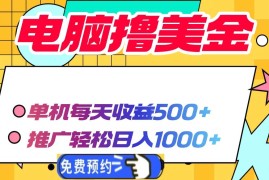 电脑撸美金

单机每天收益500+

推广轻松日入1000+

免费预约